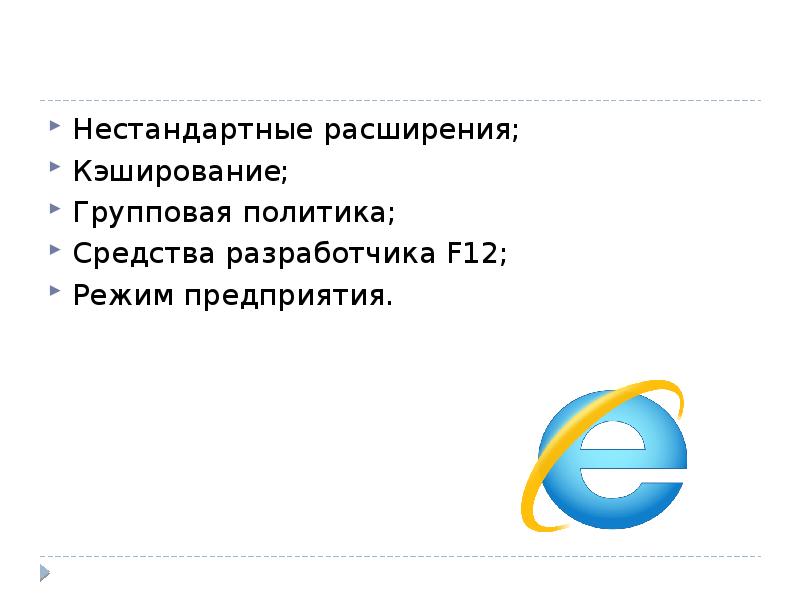 Нестандартные расширения;
Кэширование;
Групповая политика;
Средства разработчика F12;
Режим предприятия.